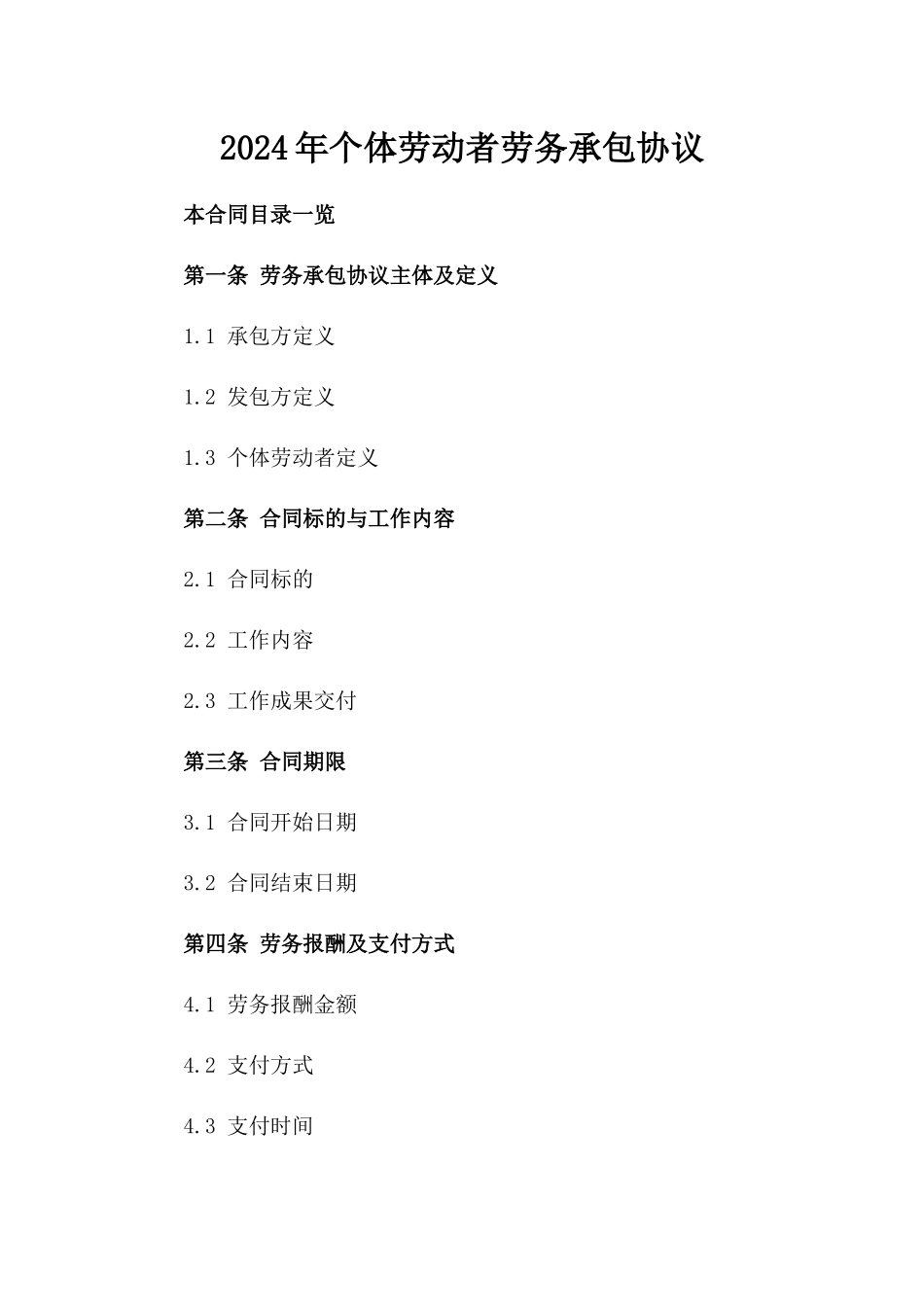 2024年个体劳动者劳务承包协议

本合同目录一览

第一条 劳务承包协议主体及定义

1.1 承包方定义

1.2 发包方定义

1.3 个体劳动者定义

第二条 合同标的与工作内容

2.1 合同标的

2.2 工作内容

2.3 工作成果交付

第三条 合同期限

3.1 合同开始日期

3.2 合同结束日期

第四条 劳务报酬及支付方式

4.1 劳务报酬金额

4.2 支付方式

4.3 支付时间